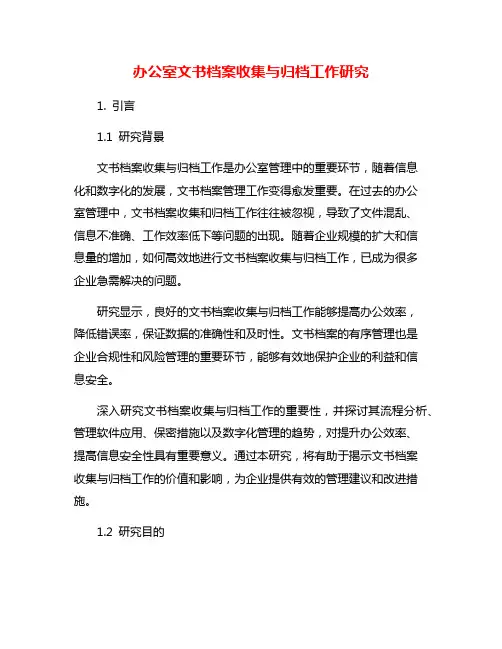 办公室文书档案收集与归档工作研究

1. 引言

1.1 研究背景

文书档案收集与归档工作是办公室管理中的重要环节，随着信息化和数字化的发展，文书档案管理工作变得愈发重要。在过去的办公室管理中，文书档案收集和归档工作往往被忽视，导致了文件混乱、信息不准确、工作效率低下等问题的出现。随着企业规模的扩大和信息量的增加，如何高效地进行文书档案收集与归档工作，已成为很多企业急需解决的问题。

研究显示，良好的文书档案收集与归档工作能够提高办公效率，降低错误率，保证数据的准确性和及时性。文书档案的有序管理也是企业合规性和风险管理的重要环节，能够有效地保护企业的利益和信息安全。

深入研究文书档案收集与归档工作的重要性，并探讨其流程分析、管理软件应用、保密措施以及数字化管理的趋势，对提升办公效率、提高信息安全性具有重要意义。通过本研究，将有助于揭示文书档案收集与归档工作的价值和影响，为企业提供有效的管理建议和改进措施。

1.2 研究目的